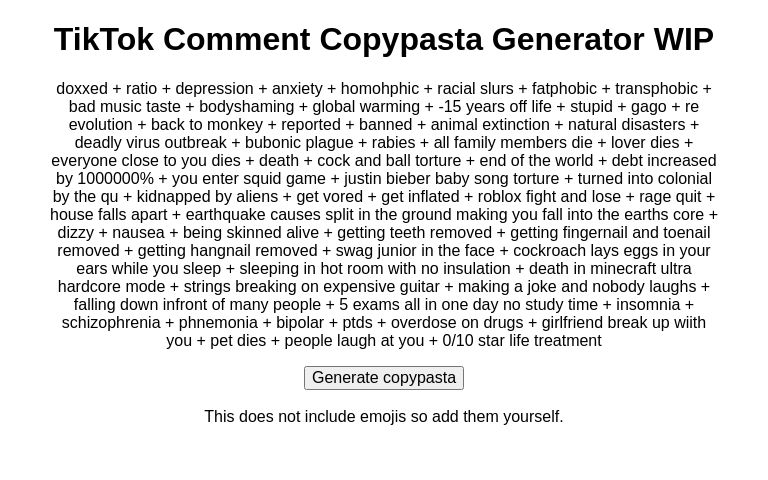 TikTok Comment Copypasta Generator WIP

doxxed + ratio + depression + anxiety + homohphic + racial slurs + fatphobic + transphobic + bad music taste + bodyshaming + global warming + -15 years off life + stupid + gago + re evolution + back to monkey + reported + banned + animal extinction + natural disasters + deadly virus outbreak + bubonic plague + rabies + all family members die + lover dies + everyone close to you dies + death + cock and ball torture + end of the world + debt increased by 1000000% + you enter squid game + justin bieber baby song torture + turned into colonial by the qu + kidnapped by aliens + get vored + get inflated + roblox fight and lose + rage quit + house falls apart + earthquake causes split in the ground making you fall into the earths core + dizzy + nausea + being skinned alive + getting teeth removed + getting fingernail and toenail removed + getting hangnail removed + swag junior in the face + cockroach lays eggs in your ears while you sleep + sleeping in hot room with no insulation + death in minecraft ultra hardcore mode + strings breaking on expensive guitar + making a joke and nobody laughs + falling down infront of many people + 5 exams all in one day no study time + insomnia + schizophrenia + phnemonia + bipolar + ptds + overdose on drugs + girlfriend break up wiith you + pet dies + people laugh at you + 0/10 star life treatment

Generate copypasta

This does not include emojis so add them yourself.